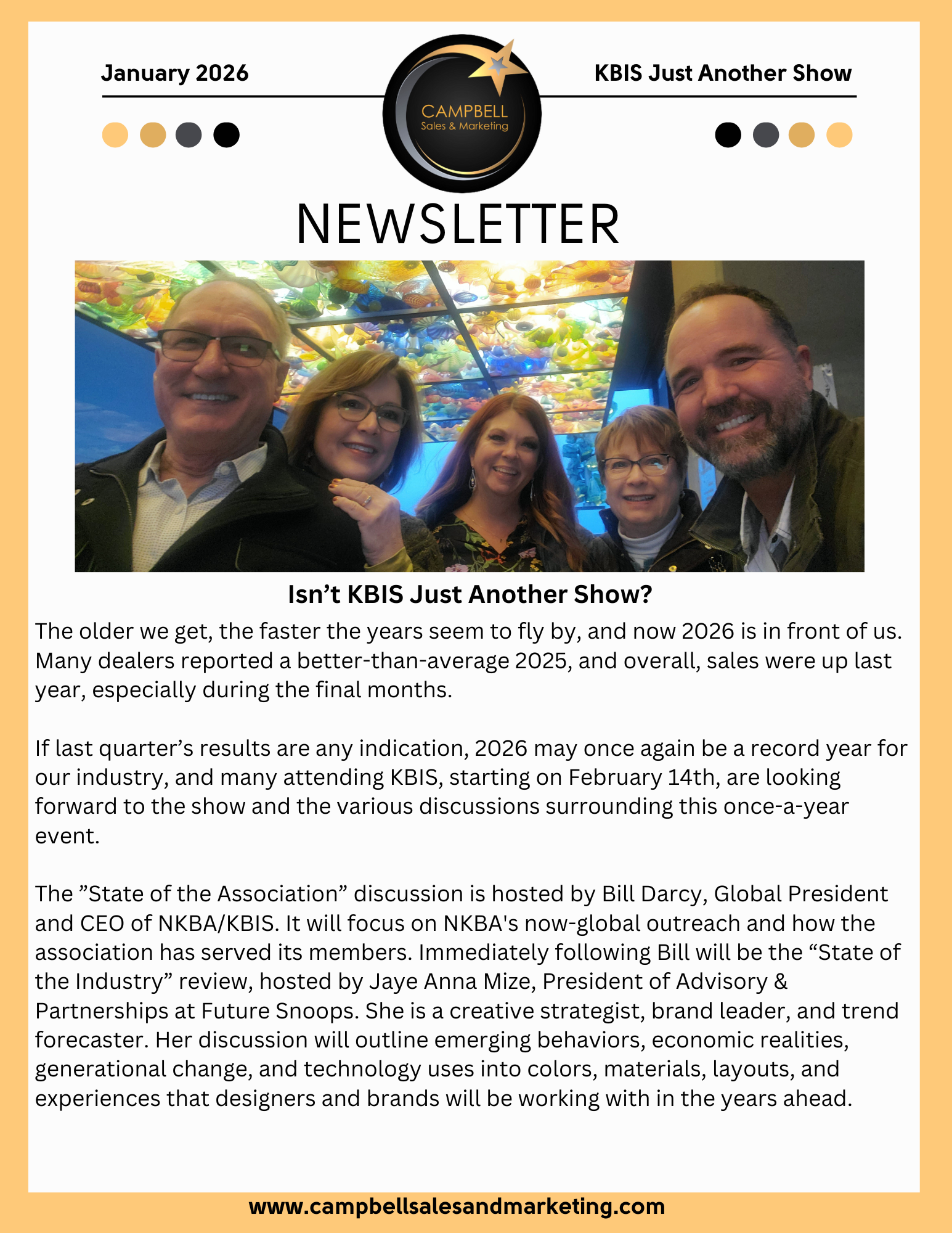 January 2026

CAMPBELL
Sales & Marketing

KBIS Just Another Show

NEWSLETTER

Isn’t KBIS Just Another Show?

The older we get, the faster the years seem to fly by, and now 2026 is in front of us. Many dealers reported a better-than-average 2025, and overall, sales were up last year, especially during the final months.

If last quarter’s results are any indication, 2026 may once again be a record year for our industry, and many attending KBIS, starting on February 14th, are looking forward to the show and the various discussions surrounding this once-a-year event.

The ”State of the Association” discussion is hosted by Bill Darcy, Global President and CEO of NKBA/KBIS. It will focus on NKBA's now-global outreach and how the association has served its members. Immediately following Bill will be the “State of the Industry” review, hosted by Jaye Anna Mize, President of Advisory & Partnerships at Future Snoops. She is a creative strategist, brand leader, and trend forecaster. Her discussion will outline emerging behaviors, economic realities, generational change, and technology uses into colors, materials, layouts, and experiences that designers and brands will be working with in the years ahead.

www.campbellsalesandmarketing.com